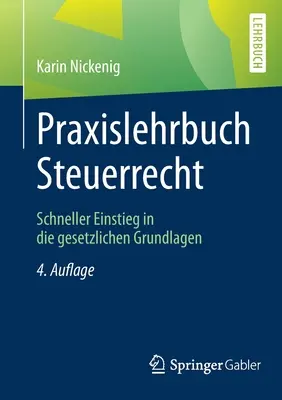 LEHRBUCH

Karin Nickenig

Praxislehrbuch Steuerrecht

Schneller Einstieg in die gesetzlichen Grundlagen

4. Auflage

Springer Gabler